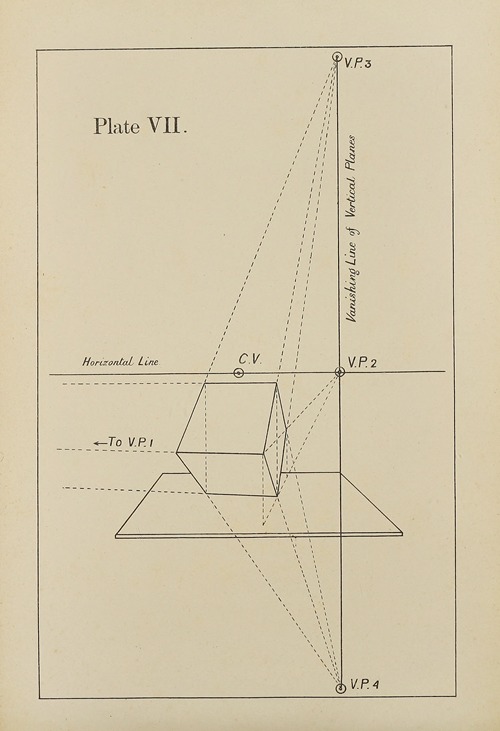 Plate VII.

V.P.3

Vanishing Line of Vertical Planes

Horizontal Line

C.V.

V.P.2

←To V.P.1

V.P.4